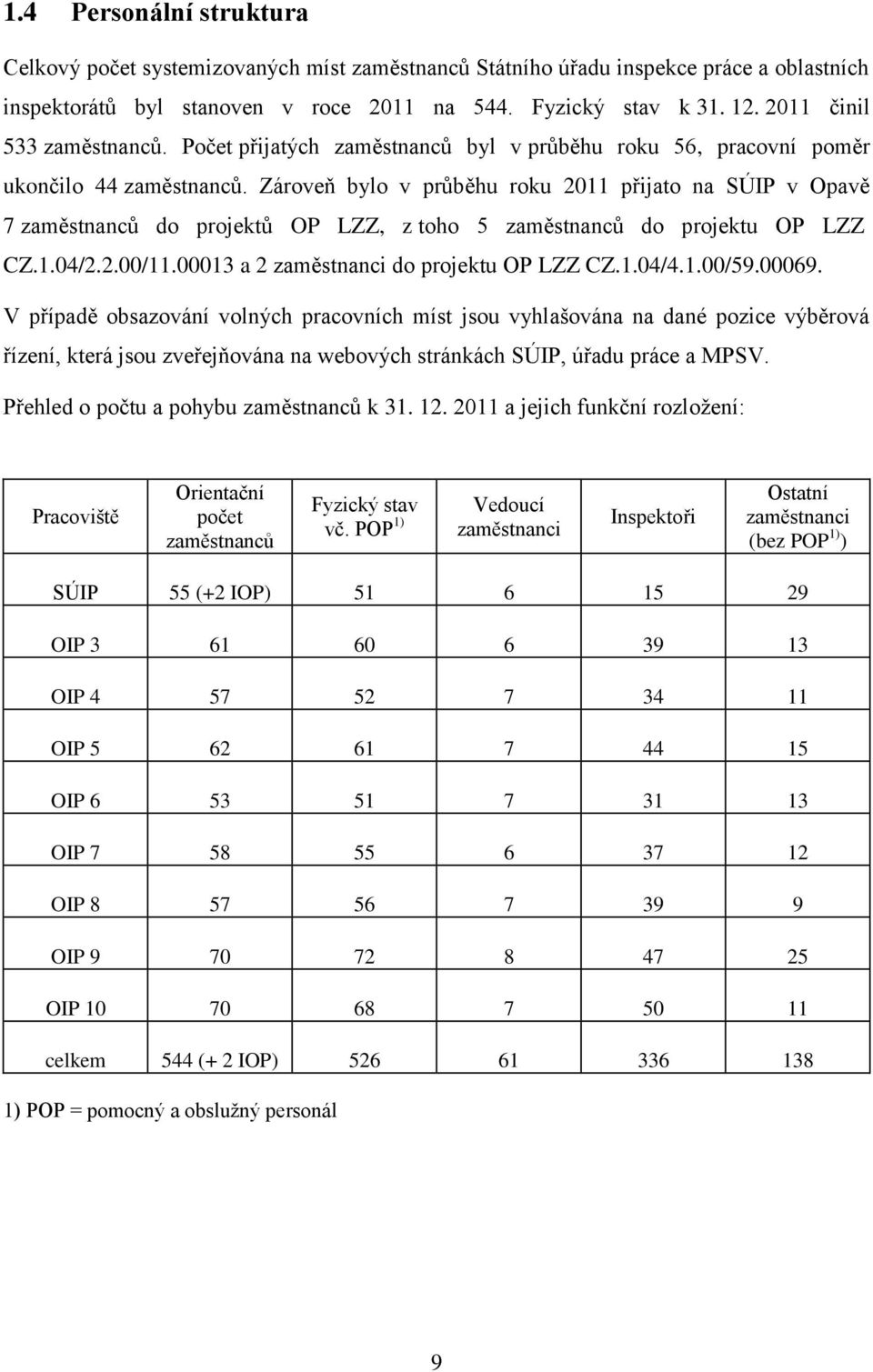 1.4 Personální struktura

Celkový počet systemizovaných míst zaměstnanců Státního úřadu inspekce práce a oblastních inspektorátů byl stanoven v roce 2011 na 544. Fyzický stav k 31. 12. 2011 činil 533 zaměstnanců. Počet přijatých zaměstnanců byl v průběhu roku 56, pracovní poměr ukončilo 44 zaměstnanců. Zároveň bylo v průběhu roku 2011 přijato na SÚIP v Opavě 7 zaměstnanců do projektů OP LZZ, z toho 5 zaměstnanců do projektu OP LZZ CZ.1.04/2.2.00/11.00013 a 2 zaměstnanci do projektu OP LZZ CZ.1.04/4.1.00/59.00069.

V případě obsazování volných pracovních míst jsou vyhlašována na dané pozice výběrová řízení, která jsou zveřejňována na webových stránkách SÚIP, úřadu práce a MPSV.

Přehled o počtu a pohybu zaměstnanců k 31. 12. 2011 a jejich funkční rozložení:

| Pracoviště | Orientační počet zaměstnanců | Fyzický stav vč. POP $^{1)}$ | Vedoucí zaměstnanci | Inspektoři | Ostatní zaměstnanci (bez POP $^{1)}$) |
|---|---|---|---|---|---|
| SÚIP | 55 (+2 IOP) | 51 | 6 | 15 | 29 |
| OIP 3 | 61 | 60 | 6 | 39 | 13 |
| OIP 4 | 57 | 52 | 7 | 34 | 11 |
| OIP 5 | 62 | 61 | 7 | 44 | 15 |
| OIP 6 | 53 | 51 | 7 | 31 | 13 |
| OIP 7 | 58 | 55 | 6 | 37 | 12 |
| OIP 8 | 57 | 56 | 7 | 39 | 9 |
| OIP 9 | 70 | 72 | 8 | 47 | 25 |
| OIP 10 | 70 | 68 | 7 | 50 | 11 |
| celkem | 544 (+ 2 IOP) | 526 | 61 | 336 | 138 |

1) POP = pomocný a obslužný personál

9